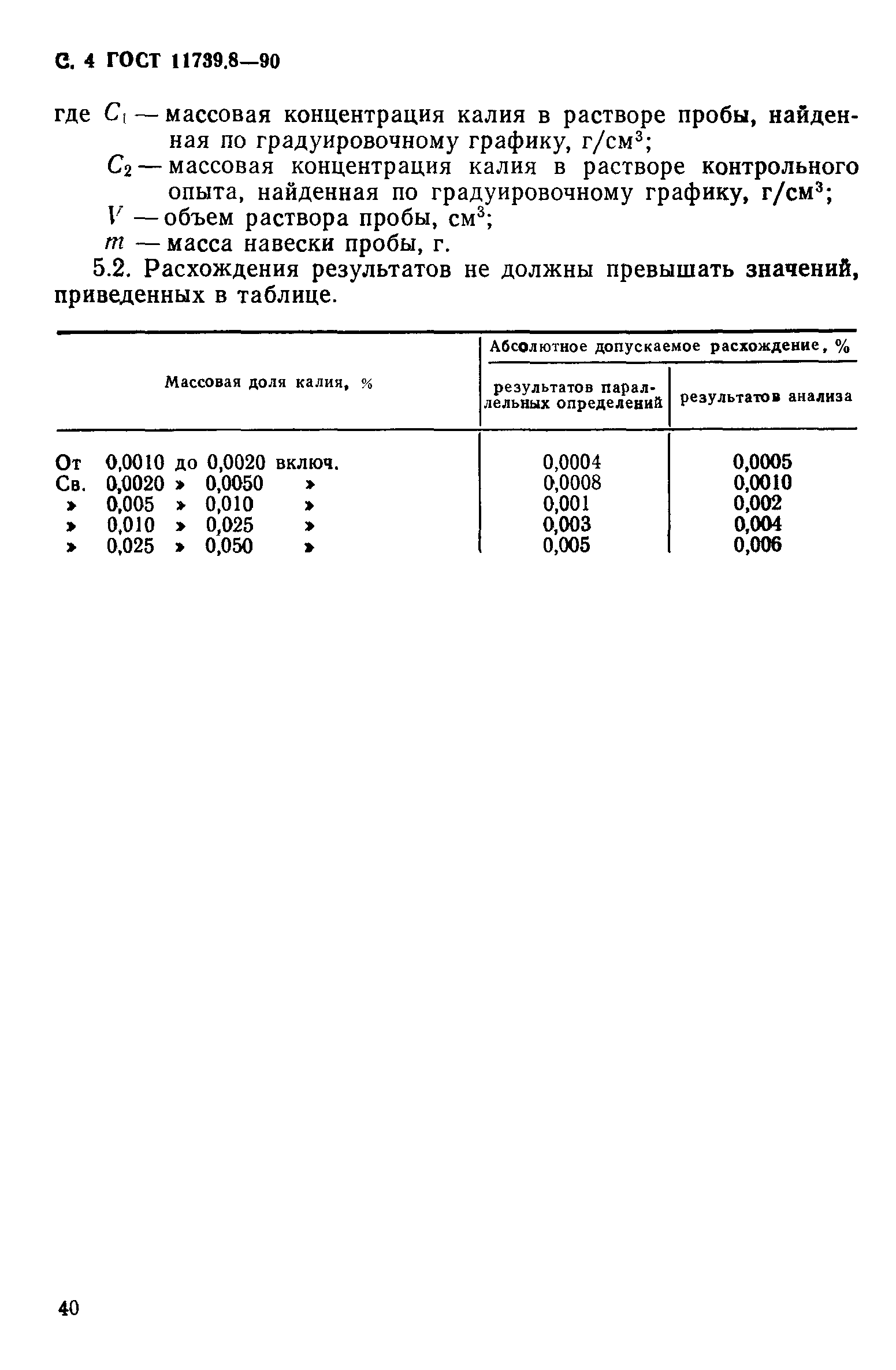 С. 4 ГОСТ 11739.8—90

где $C_1$ — массовая концентрация калия в растворе пробы, найденная по градуировочному графику, г/см$^3$;

$C_2$ — массовая концентрация калия в растворе контрольного опыта, найденная по градуировочному графику, г/см$^3$;

$V$ — объем раствора пробы, см$^3$;

$m$ — масса навески пробы, г.

5.2. Расхождения результатов не должны превышать значений, приведенных в таблице.

| Массовая доля калия, % | Абсолютное допускаемое расхождение, % результатов параллельных определений | Абсолютное допускаемое расхождение, % результатов анализа |
|---|---|---|
| От 0,0010 до 0,0020 включ. | 0,0004 | 0,0005 |
| Св. 0,0020 » 0,0050 » | 0,0008 | 0,0010 |
| » 0,005 » 0,010 » | 0,001 | 0,002 |
| » 0,010 » 0,025 » | 0,003 | 0,004 |
| » 0,025 » 0,050 » | 0,005 | 0,006 |

40